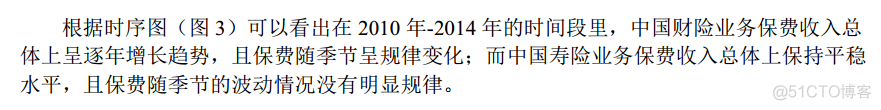 根据时序图（图 3）可以看出在 2010 年-2014 年的时间段里，中国财险业务保费收入总体上呈逐年增长趋势，且保费随季节呈规律变化；而中国寿险业务保费收入总体上保持平稳水平，且保费随季节的波动情况没有明显规律。

@51CTO博客